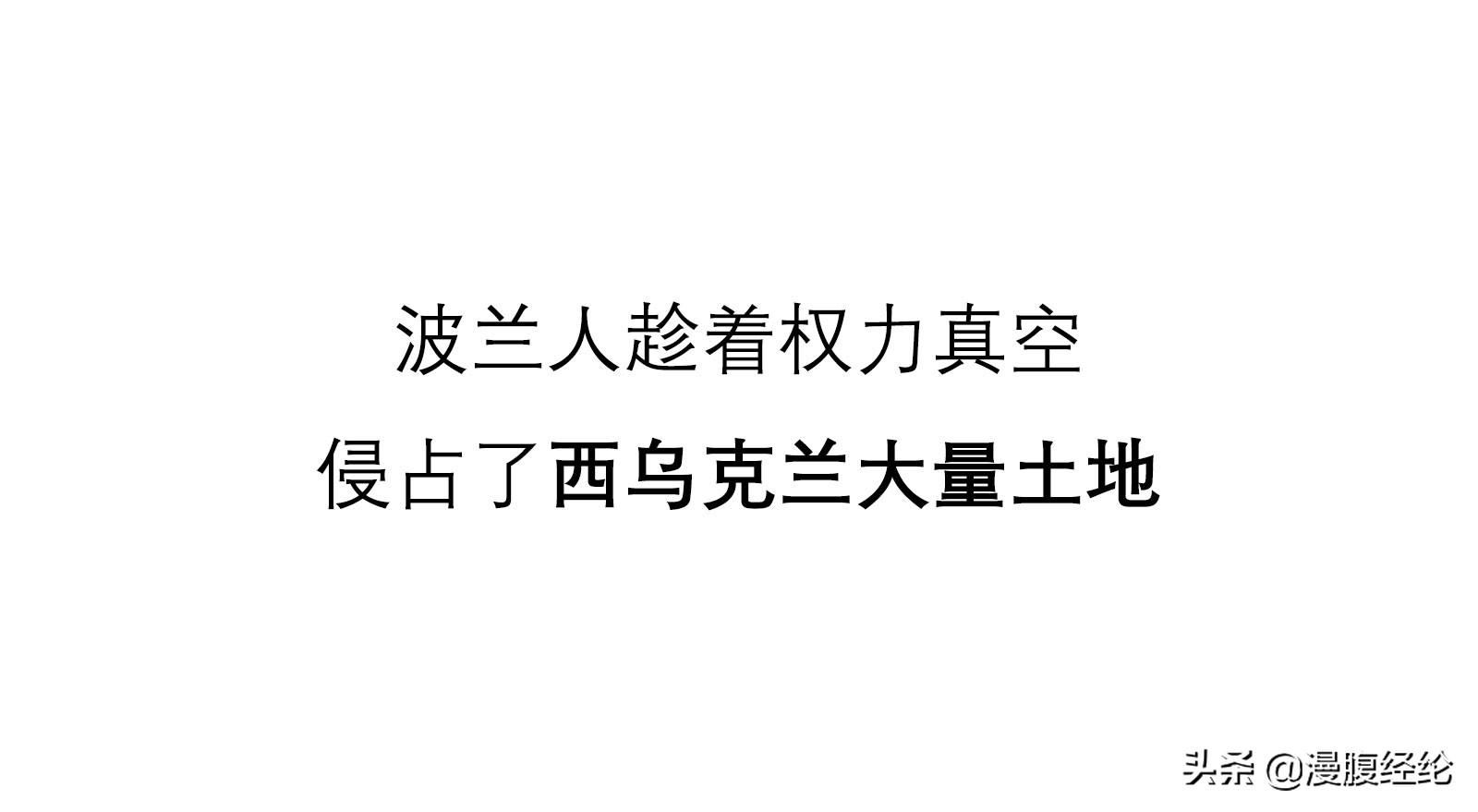 波兰人趁着权力真空
侵占了西乌克兰大量土地

头条 @漫腹经纶